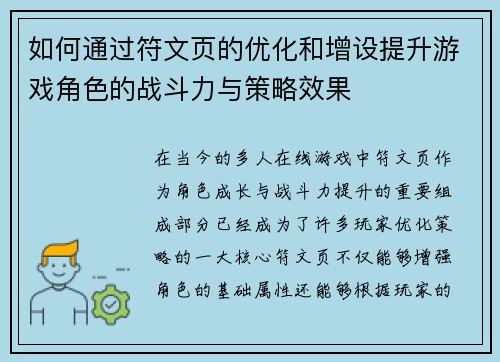 如何通过符文页的优化和增设提升游戏角色的战斗力与策略效果

在当今的多人在线游戏中符文页作为角色成长与战斗力提升的重要组成部分已经成为了许多玩家优化策略的一大核心符文页不仅能够增强角色的基础属性还能够根据玩家的